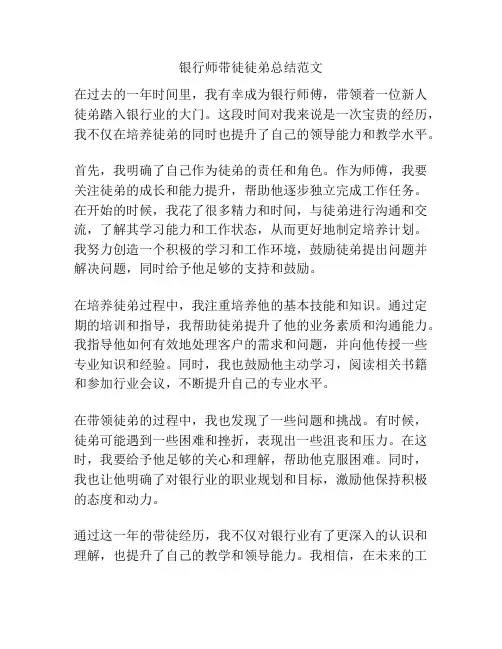 银行师带徒徒弟总结范文

在过去的一年时间里，我有幸成为银行师傅，带领着一位新人徒弟踏入银行业的大门。这段时间对我来说是一次宝贵的经历，我不仅在培养徒弟的同时也提升了自己的领导能力和教学水平。

首先，我明确了自己作为徒弟的责任和角色。作为师傅，我要关注徒弟的成长和能力提升，帮助他逐步独立完成工作任务。在开始的时候，我花了很多精力和时间，与徒弟进行沟通和交流，了解其学习能力和工作状态，从而更好地制定培养计划。我努力创造一个积极的学习和工作环境，鼓励徒弟提出问题并解决问题，同时给予他足够的支持和鼓励。

在培养徒弟过程中，我注重培养他的基本技能和知识。通过定期的培训和指导，我帮助徒弟提升了他的业务素质和沟通能力。我指导他如何有效地处理客户的需求和问题，并向他传授一些专业知识和经验。同时，我也鼓励他主动学习，阅读相关书籍和参加行业会议，不断提升自己的专业水平。

在带领徒弟的过程中，我也发现了一些问题和挑战。有时候，徒弟可能遇到一些困难和挫折，表现出一些沮丧和压力。在这时，我要给予他足够的关心和理解，帮助他克服困难。同时，我也让他明确了对银行业的职业规划和目标，激励他保持积极的态度和动力。

通过这一年的带徒经历，我不仅对银行业有了更深入的认识和理解，也提升了自己的教学和领导能力。我相信，在未来的工